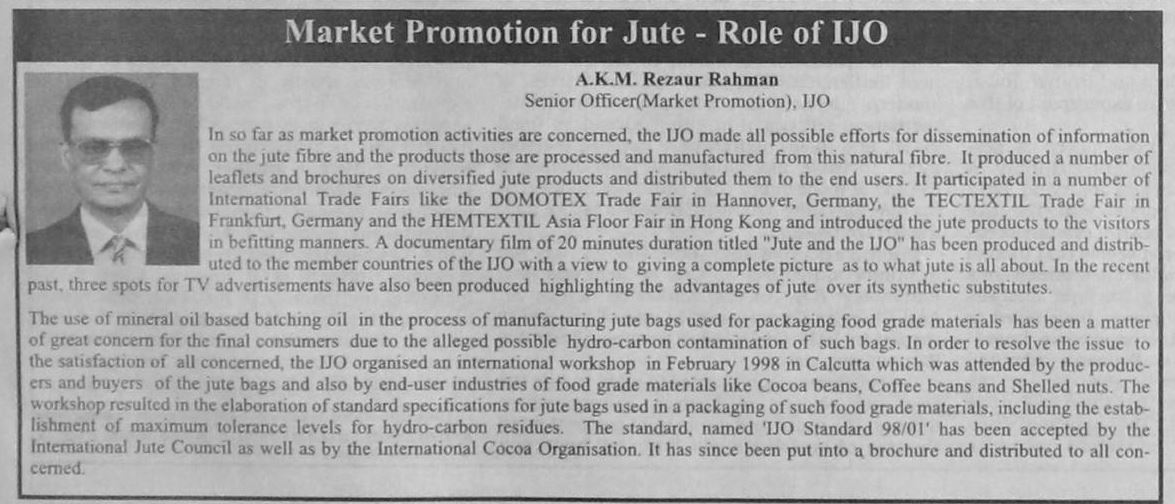 Market Promotion for Jute - Role of IJO

A.K.M. Rezaur Rahman
Senior Officer(Market Promotion), IJO

In so far as market promotion activities are concerned, the IJO made all possible efforts for dissemination of information on the jute fibre and the products those are processed and manufactured from this natural fibre. It produced a number of leaflets and brochures on diversified jute products and distributed them to the end users. It participated in a number of International Trade Fairs like the DOMOTEX Trade Fair in Hannover, Germany, the TECTEXTIL Trade Fair in Frankfurt, Germany and the HEMTEXTIL Asia Floor Fair in Hong Kong and introduced the jute products to the visitors in befitting manners. A documentary film of 20 minutes duration titled "Jute and the IJO" has been produced and distributed to the member countries of the IJO with a view to giving a complete picture as to what jute is all about. In the recent past, three spots for TV advertisements have also been produced highlighting the advantages of jute over its synthetic substitutes.

The use of mineral oil based batching oil in the process of manufacturing jute bags used for packaging food grade materials has been a matter of great concern for the final consumers due to the alleged possible hydro-carbon contamination of such bags. In order to resolve the issue to the satisfaction of all concerned, the IJO organised an international workshop in February 1998 in Calcutta which was attended by the producers and buyers of the jute bags and also by end-user industries of food grade materials like Cocoa beans, Coffee beans and Shelled nuts. The workshop resulted in the elaboration of standard specifications for jute bags used in a packaging of such food grade materials, including the establishment of maximum tolerance levels for hydro-carbon residues. The standard, named 'IJO Standard 98/01' has been accepted by the International Jute Council as well as by the International Cocoa Organisation. It has since been put into a brochure and distributed to all concerned.